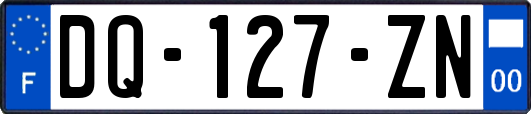 F

DQ-127-ZN

00